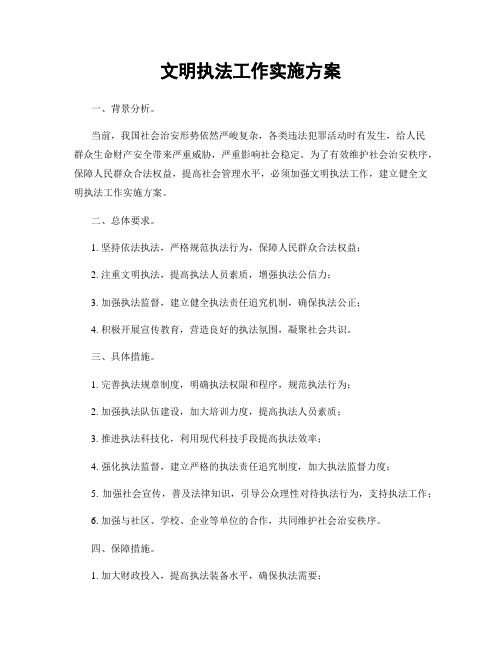 文明执法工作实施方案

一、背景分析。

当前，我国社会治安形势依然严峻复杂，各类违法犯罪活动时有发生，给人民群众生命财产安全带来严重威胁，严重影响社会稳定。为了有效维护社会治安秩序，保障人民群众合法权益，提高社会管理水平，必须加强文明执法工作，建立健全文明执法工作实施方案。

二、总体要求。

1. 坚持依法执法，严格规范执法行为，保障人民群众合法权益；

2. 注重文明执法，提高执法人员素质，增强执法公信力；

3. 加强执法监督，建立健全执法责任追究机制，确保执法公正；

4. 积极开展宣传教育，营造良好的执法氛围，凝聚社会共识。

三、具体措施。

1. 完善执法规章制度，明确执法权限和程序，规范执法行为；

2. 加强执法队伍建设，加大培训力度，提高执法人员素质；

3. 推进执法科技化，利用现代科技手段提高执法效率；

4. 强化执法监督，建立严格的执法责任追究制度，加大执法监督力度；

5. 加强社会宣传，普及法律知识，引导公众理性对待执法行为，支持执法工作；

6. 加强与社区、学校、企业等单位的合作，共同维护社会治安秩序。

四、保障措施。

1. 加大财政投入，提高执法装备水平，确保执法需要；